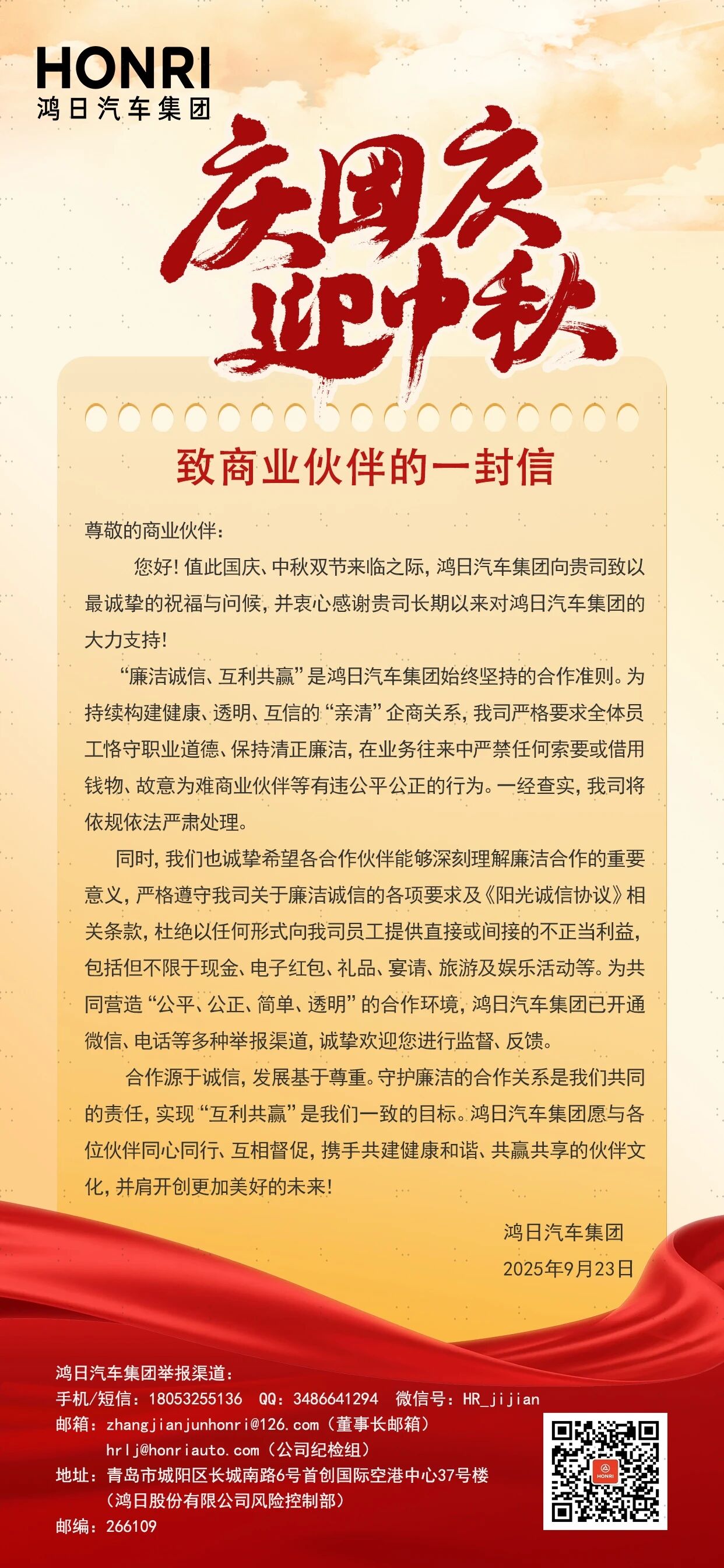 HONRI
鸿日汽车集团

庆国庆
迎中秋

致商业伙伴的一封信

尊敬的商业伙伴：

您好！值此国庆、中秋双节来临之际，鸿日汽车集团向贵司致以最诚挚的祝福与问候，并衷心感谢贵司长期以来对鸿日汽车集团的大力支持！

“廉洁诚信、互利共赢”是鸿日汽车集团始终坚持的合作准则。为持续构建健康、透明、互信的“亲清”企商关系，我司严格要求全体员工恪守职业道德、保持清正廉洁，在业务往来中严禁任何索要或借用钱物、故意为难商业伙伴等有违公平公正的行为。一经查实，我司将依规依法严肃处理。

同时，我们也诚挚希望各合作伙伴能够深刻理解廉洁合作的重要意义，严格遵守我司关于廉洁诚信的各项要求及《阳光诚信协议》相关条款，杜绝以任何形式向我司员工提供直接或间接的不正当利益，包括但不限于现金、电子红包、礼品、宴请、旅游及娱乐活动等。为共同营造“公平、公正、简单、透明”的合作环境，鸿日汽车集团已开通微信、电话等多种举报渠道，诚挚欢迎您进行监督、反馈。

合作源于诚信，发展基于尊重。守护廉洁的合作关系是我们共同的责任，实现“互利共赢”是我们一致的目标。鸿日汽车集团愿与各位伙伴同心同行、互相督促，携手共建健康和谐、共赢共享的伙伴文化，并肩开创更加美好的未来！

鸿日汽车集团
2025年9月23日

鸿日汽车集团举报渠道：
手机/短信：18053255136　QQ：3486641294　微信号：HR_jijian
邮箱：zhangjianjunhonri@126.com（董事长邮箱）
hrlj@honriauto.com（公司纪检组）
地址：青岛市城阳区长城南路6号首创国际空港中心37号楼
（鸿日股份有限公司风险控制部）
邮编：266109

HONRI